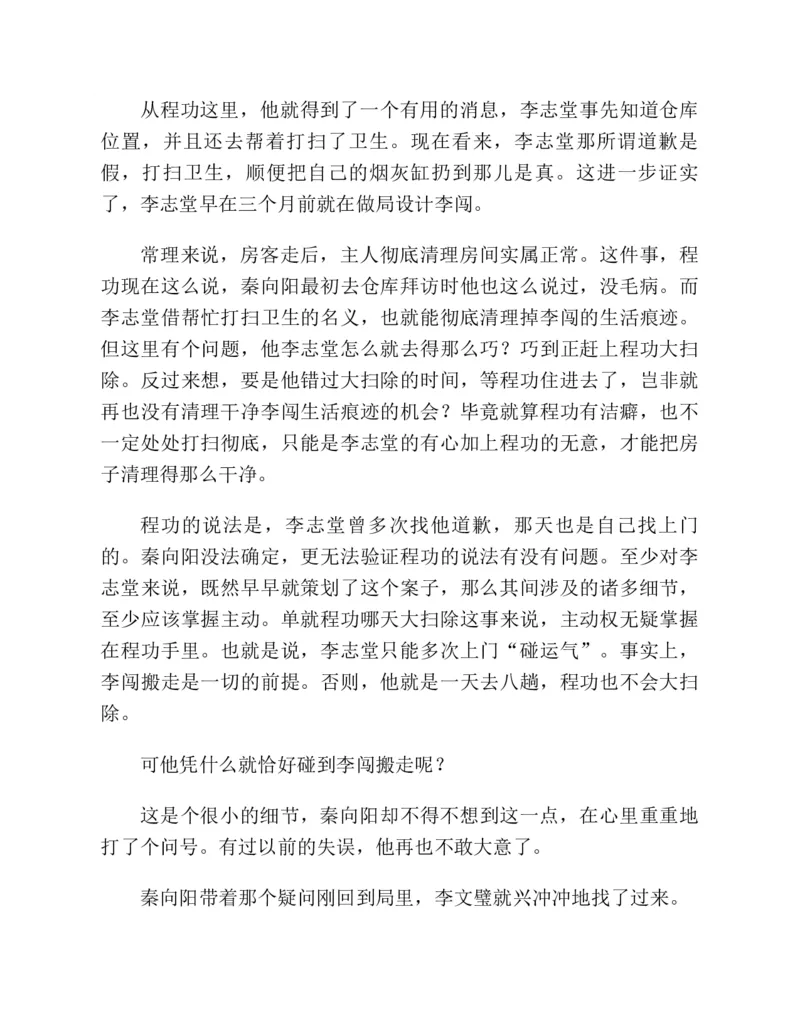 从程功这里，他就得到了一个有用的消息，李志堂事先知道仓库位置，并且还去帮着打扫了卫生。现在看来，李志堂那所谓道歉是假，打扫卫生，顺便把自己的烟灰缸扔到那儿是真。这进一步证实了，李志堂早在三个月前就在做局设计李闯。

常理来说，房客走后，主人彻底清理房间实属正常。这件事，程功现在这么说，秦向阳最初去仓库拜访时他也这么说过，没毛病。而李志堂借帮忙打扫卫生的名义，也就能彻底清理掉李闯的生活痕迹。但这里有个问题，他李志堂怎么就去得那么巧？巧到正赶上程功大扫除。反过来想，要是他错过大扫除的时间，等程功住进去了，岂非就再也没有清理干净李闯生活痕迹的机会？毕竟就算程功有洁癖，也不一定处处打扫彻底，只能是李志堂的有心加上程功的无意，才能把房子清理得那么干净。

程功的说法是，李志堂曾多次找他道歉，那天也是自己找上门的。秦向阳没法确定，更无法验证程功的说法有没有问题。至少对李志堂来说，既然早早就策划了这个案子，那么其间涉及的诸多细节，至少应该掌握主动。单就程功哪天大扫除这事来说，主动权无疑掌握在程功手里。也就是说，李志堂只能多次上门“碰运气”。事实上，李闯搬走是一切的前提。否则，他就是一天去八趟，程功也不会大扫除。

可他凭什么就恰好碰到李闯搬走呢？

这是个很小的细节，秦向阳却不得不想到这一点，在心里重重地打了个问号。有过以前的失误，他再也不敢大意了。

秦向阳带着那个疑问刚回到局里，李文璧就兴冲冲地找了过来。